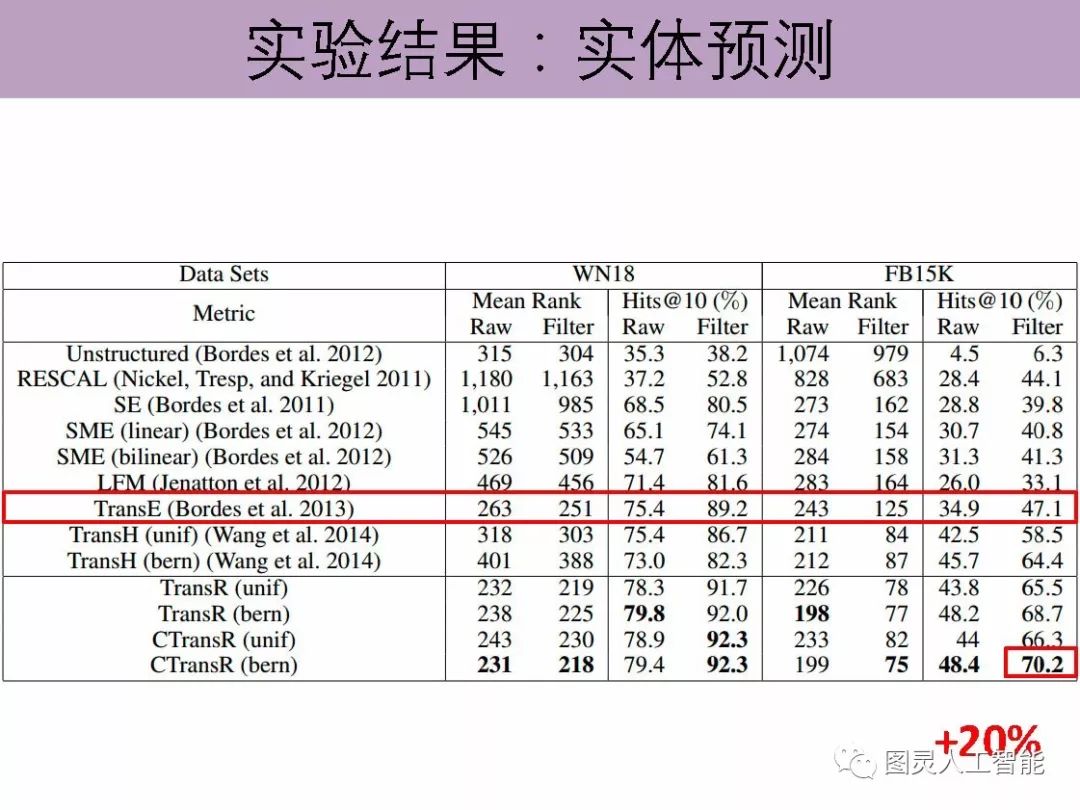 实验结果：实体预测

| Data Sets | WN18 | | | | FB15K | | | |
|---|---|---|---|---|---|---|---|---|
| Metric | Mean Rank | | Hits@10 (%) | | Mean Rank | | Hits@10 (%) | |
| | Raw | Filter | Raw | Filter | Raw | Filter | Raw | Filter |
| Unstructured (Bordes et al. 2012) | 315 | 304 | 35.3 | 38.2 | 1,074 | 979 | 4.5 | 6.3 |
| RESCAL (Nickel, Tresp, and Kriegel 2011) | 1,180 | 1,163 | 37.2 | 52.8 | 828 | 683 | 28.4 | 44.1 |
| SE (Bordes et al. 2011) | 1,011 | 985 | 68.5 | 80.5 | 273 | 162 | 28.8 | 39.8 |
| SME (linear) (Bordes et al. 2012) | 545 | 533 | 65.1 | 74.1 | 274 | 154 | 30.7 | 40.8 |
| SME (bilinear) (Bordes et al. 2012) | 526 | 509 | 54.7 | 61.3 | 284 | 158 | 31.3 | 41.3 |
| LFM (Jenatton et al. 2012) | 469 | 456 | 71.4 | 81.6 | 283 | 164 | 26.0 | 33.1 |
| TransE (Bordes et al. 2013) | 263 | 251 | 75.4 | 89.2 | 243 | 125 | 34.9 | 47.1 |
| TransH (unif) (Wang et al. 2014) | 318 | 303 | 75.4 | 86.7 | 211 | 84 | 42.5 | 58.5 |
| TransH (bern) (Wang et al. 2014) | 401 | 388 | 73.0 | 82.3 | 212 | 87 | 45.7 | 64.4 |
| TransR (unif) | 232 | 219 | 78.3 | 91.7 | 226 | 78 | 43.8 | 65.5 |
| TransR (bern) | 238 | 225 | 79.8 | 92.0 | 198 | 77 | 48.2 | 68.7 |
| CTransR (unif) | 243 | 230 | 78.9 | 92.3 | 233 | 82 | 44 | 66.3 |
| CTransR (bern) | 231 | 218 | 79.4 | 92.3 | 199 | 75 | 48.4 | 70.2 |

+20%

图灵人工智能